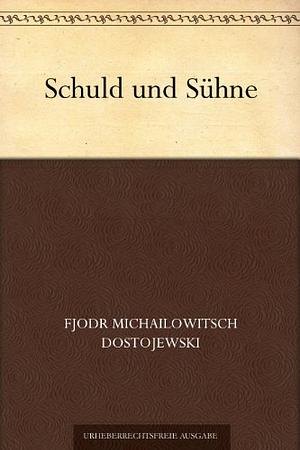 Schuld und Sühne

FJODR MICHAILOWITSCH DOSTOJEWSKI

URHEBERRECHTSFREIE AUSGABE